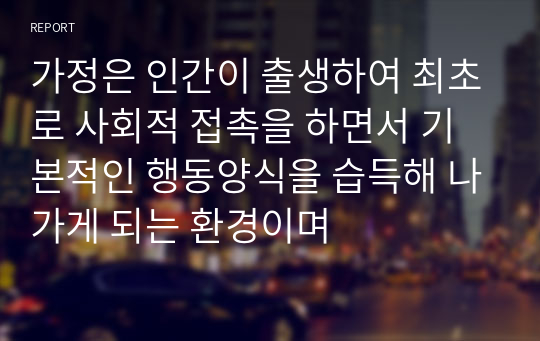 REPORT

가정은 인간이 출생하여 최초로 사회적 접촉을 하면서 기본적인 행동양식을 습득해 나가게 되는 환경이며